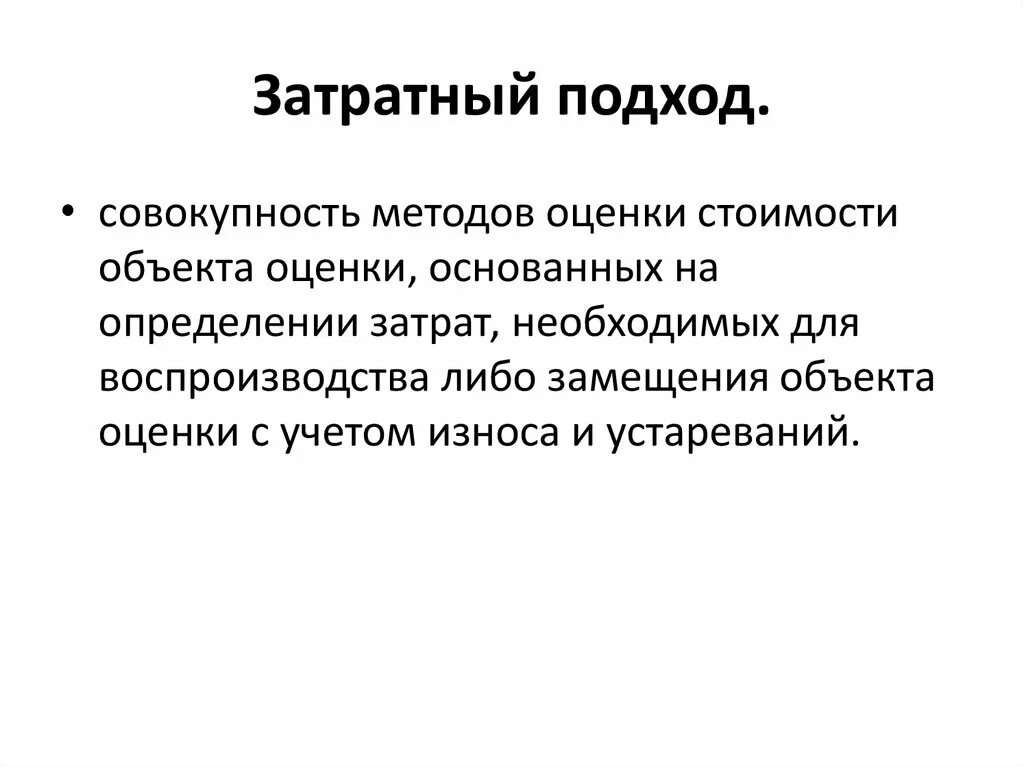 Затратный подход.

• совокупность методов оценки стоимости объекта оценки, основанных на определении затрат, необходимых для воспроизводства либо замещения объекта оценки с учетом износа и устареваний.